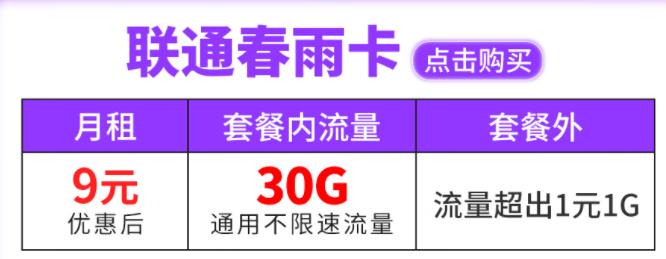 联通春雨卡

点击购买

| 月租 | 套餐内流量 | 套餐外 |
|---|---|---|
| 9元 优惠后 | 30G 通用不限速流量 | 流量超出1元1G |